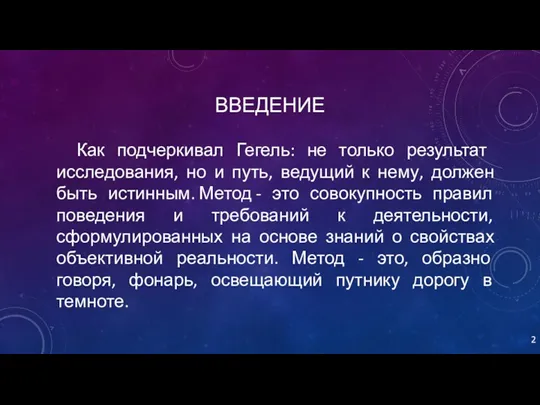 ВВЕДЕНИЕ

Как подчеркивал Гегель: не только результат исследования, но и путь, ведущий к нему, должен быть истинным. Метод - это совокупность правил поведения и требований к деятельности, сформулированных на основе знаний о свойствах объективной реальности. Метод - это, образно говоря, фонарь, освещающий путнику дорогу в темноте.

2